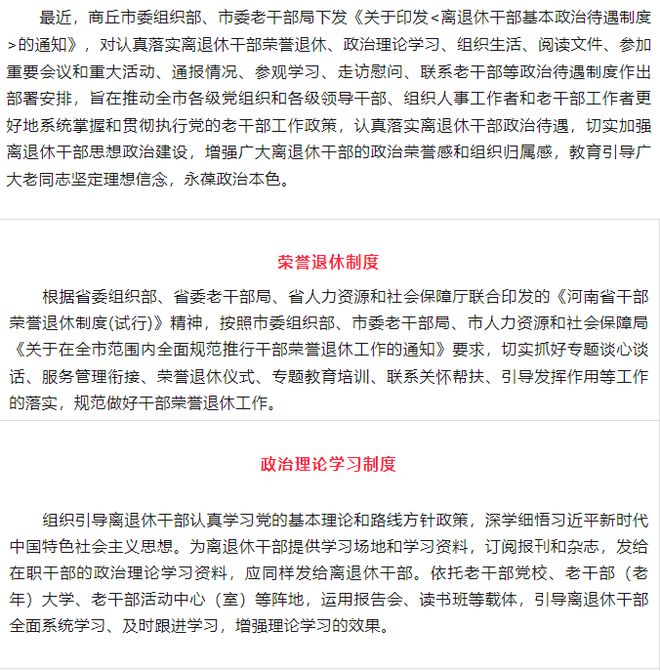 最近，商丘市委组织部、市委老干部局下发《关于印发<离退休干部基本政治待遇制度>的通知》，对认真落实离退休干部荣誉退休、政治理论学习、组织生活、阅读文件、参加重要会议和重大活动、通报情况、参观学习、走访慰问、联系老干部等政治待遇制度作出部署安排，旨在推动全市各级党组织和各级领导干部、组织人事工作者和老干部工作者更好地系统掌握和贯彻执行党的老干部工作政策，认真落实离退休干部政治待遇，切实加强离退休干部思想政治建设，增强广大离退休干部的政治荣誉感和组织归属感，教育引导广大老同志坚定理想信念，永葆政治本色。

荣誉退休制度

根据省委组织部、省委老干部局、省人力资源和社会保障厅联合印发的《河南省干部荣誉退休制度(试行)》精神，按照市委组织部、市委老干部局、市人力资源和社会保障局《关于在全市范围内全面规范推行干部荣誉退休工作的通知》要求，切实抓好专题谈心谈话、服务管理衔接、荣誉退休仪式、专题教育培训、联系关怀帮扶、引导发挥作用等工作的落实，规范做好干部荣誉退休工作。

政治理论学习制度

组织引导离退休干部认真学习党的基本理论和路线方针政策，深学细悟习近平新时代中国特色社会主义思想。为离退休干部提供学习场地和学习资料，订阅报刊和杂志，发给在职干部的政治理论学习资料，应同样发给离退休干部。依托老干部党校、老干部（老年）大学、老干部活动中心（室）等阵地，运用报告会、读书班等载体，引导离退休干部全面系统学习、及时跟进学习，增强理论学习的效果。